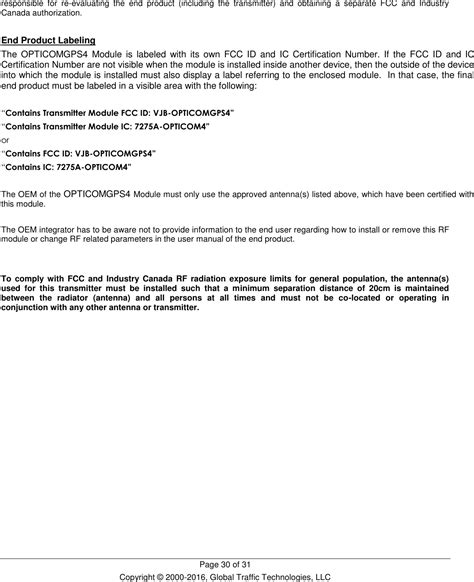 responsible for re-evaluating the end product (including the transmitter) and obtaining a separate FCC and Industry Canada authorization.

End Product Labeling

The OPTICOMGPS4 Module is labeled with its own FCC ID and IC Certification Number. If the FCC ID and IC Certification Number are not visible when the module is installed inside another device, then the outside of the device into which the module is installed must also display a label referring to the enclosed module. In that case, the final end product must be labeled in a visible area with the following:

"Contains Transmitter Module FCC ID: VJB-OPTICOMGPS4"
"Contains Transmitter Module IC: 7275A-OPTICOM4"
or
"Contains FCC ID: VJB-OPTICOMGPS4"
"Contains IC: 7275A-OPTICOM4"

The OEM of the OPTICOMGPS4 Module must only use the approved antenna(s) listed above, which have been certified with this module.

The OEM integrator has to be aware not to provide information to the end user regarding how to install or remove this RF module or change RF related parameters in the user manual of the end product.

To comply with FCC and Industry Canada RF radiation exposure limits for general population, the antenna(s) used for this transmitter must be installed such that a minimum separation distance of 20cm is maintained between the radiator (antenna) and all persons at all times and must not be co-located or operating in conjunction with any other antenna or transmitter.

Page 30 of 31
Copyright © 2000-2016, Global Traffic Technologies, LLC